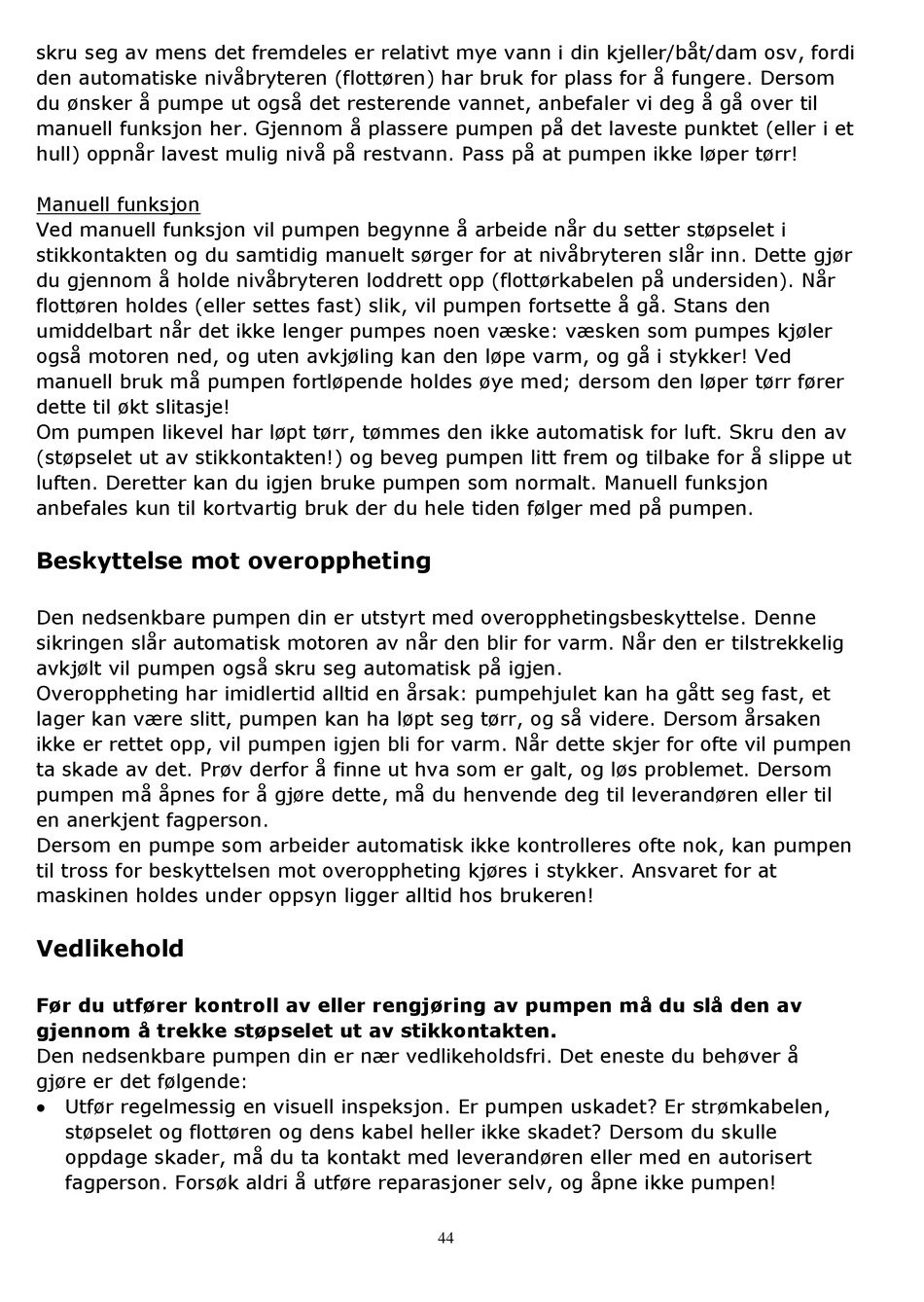 skru seg av mens det fremdeles er relativt mye vann i din kjeller/båt/dam osv, fordi den automatiske nivåbryteren (flottøren) har bruk for plass for å fungere. Dersom du ønsker å pumpe ut også det resterende vannet, anbefaler vi deg å gå over til manuell funksjon her. Gjennom å plassere pumpen på det laveste punktet (eller i et hull) oppnår lavest mulig nivå på restvann. Pass på at pumpen ikke løper tørr!

Manuell funksjon
Ved manuell funksjon vil pumpen begynne å arbeide når du setter støpselet i stikkontakten og du samtidig manuelt sørger for at nivåbryteren slår inn. Dette gjør du gjennom å holde nivåbryteren loddrett opp (flottørkabelen på undersiden). Når flottøren holdes (eller settes fast) slik, vil pumpen fortsette å gå. Stans den umiddelbart når det ikke lenger pumpes noen væske: væsken som pumpes kjøler også motoren ned, og uten avkjøling kan den løpe varm, og gå i stykker! Ved manuell bruk må pumpen fortløpende holdes øye med; dersom den løper tørr fører dette til økt slitasje!
Om pumpen likevel har løpt tørr, tømmes den ikke automatisk for luft. Skru den av (støpselet ut av stikkontakten!) og beveg pumpen litt frem og tilbake for å slippe ut luften. Deretter kan du igjen bruke pumpen som normalt. Manuell funksjon anbefales kun til kortvartig bruk der du hele tiden følger med på pumpen.

Beskyttelse mot overoppheting

Den nedsenkbare pumpen din er utstyrt med overopphetingsbeskyttelse. Denne sikringen slår automatisk motoren av når den blir for varm. Når den er tilstrekkelig avkjølt vil pumpen også skru seg automatisk på igjen.
Overoppheting har imidlertid alltid en årsak: pumpehjulet kan ha gått seg fast, et lager kan være slitt, pumpen kan ha løpt seg tørr, og så videre. Dersom årsaken ikke er rettet opp, vil pumpen igjen bli for varm. Når dette skjer for ofte vil pumpen ta skade av det. Prøv derfor å finne ut hva som er galt, og løs problemet. Dersom pumpen må åpnes for å gjøre dette, må du henvende deg til leverandøren eller til en anerkjent fagperson.
Dersom en pumpe som arbeider automatisk ikke kontrolleres ofte nok, kan pumpen til tross for beskyttelsen mot overoppheting kjøres i stykker. Ansvaret for at maskinen holdes under oppsyn ligger alltid hos brukeren!

Vedlikehold

Før du utfører kontroll av eller rengjøring av pumpen må du slå den av gjennom å trekke støpselet ut av stikkontakten.
Den nedsenkbare pumpen din er nær vedlikeholdsfri. Det eneste du behøver å gjøre er det følgende:
• Utfør regelmessig en visuell inspeksjon. Er pumpen uskadet? Er strømkabelen, støpselet og flottøren og dens kabel heller ikke skadet? Dersom du skulle oppdage skader, må du ta kontakt med leverandøren eller med en autorisert fagperson. Forsøk aldri å utføre reparasjoner selv, og åpne ikke pumpen!

44